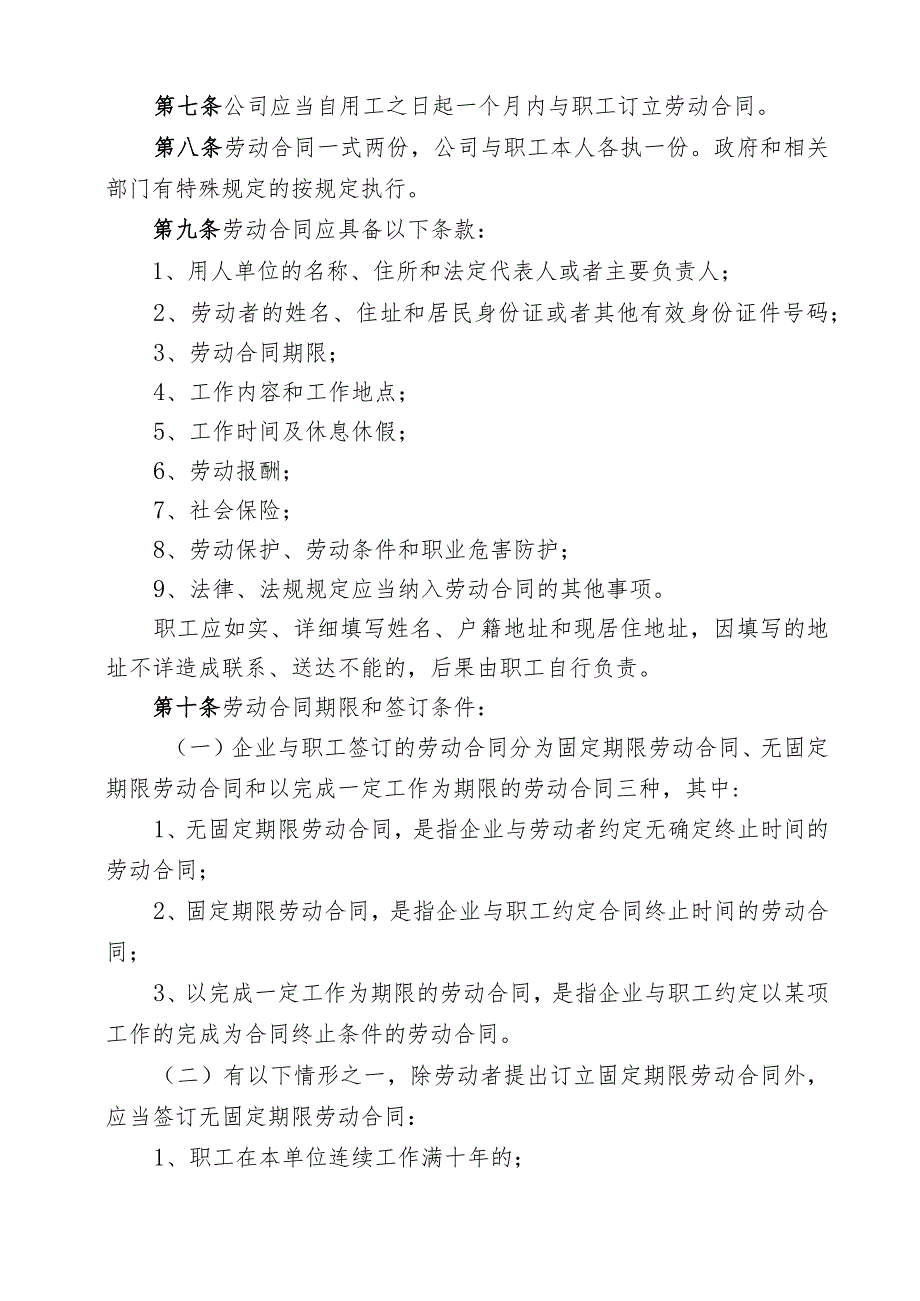 第七条公司应当自用工之日起一个月内与职工订立劳动合同。

第八条劳动合同一式两份，公司与职工本人各执一份。政府和相关部门有特殊规定的按规定执行。

第九条劳动合同应具备以下条款：

1、用人单位的名称、住所和法定代表人或者主要负责人；

2、劳动者的姓名、住址和居民身份证或者其他有效身份证件号码；

3、劳动合同期限；

4、工作内容和工作地点；

5、工作时间及休息休假；

6、劳动报酬；

7、社会保险；

8、劳动保护、劳动条件和职业危害防护；

9、法律、法规规定应当纳入劳动合同的其他事项。

职工应如实、详细填写姓名、户籍地址和现居住地址，因填写的地址不详造成联系、送达不能的，后果由职工自行负责。

第十条劳动合同期限和签订条件：

（一）企业与职工签订的劳动合同分为固定期限劳动合同、无固定期限劳动合同和以完成一定工作为期限的劳动合同三种，其中：

1、无固定期限劳动合同，是指企业与劳动者约定无确定终止时间的劳动合同；

2、固定期限劳动合同，是指企业与职工约定合同终止时间的劳动合同；

3、以完成一定工作为期限的劳动合同，是指企业与职工约定以某项工作的完成为合同终止条件的劳动合同。

（二）有以下情形之一，除劳动者提出订立固定期限劳动合同外，应当签订无固定期限劳动合同：

1、职工在本单位连续工作满十年的；